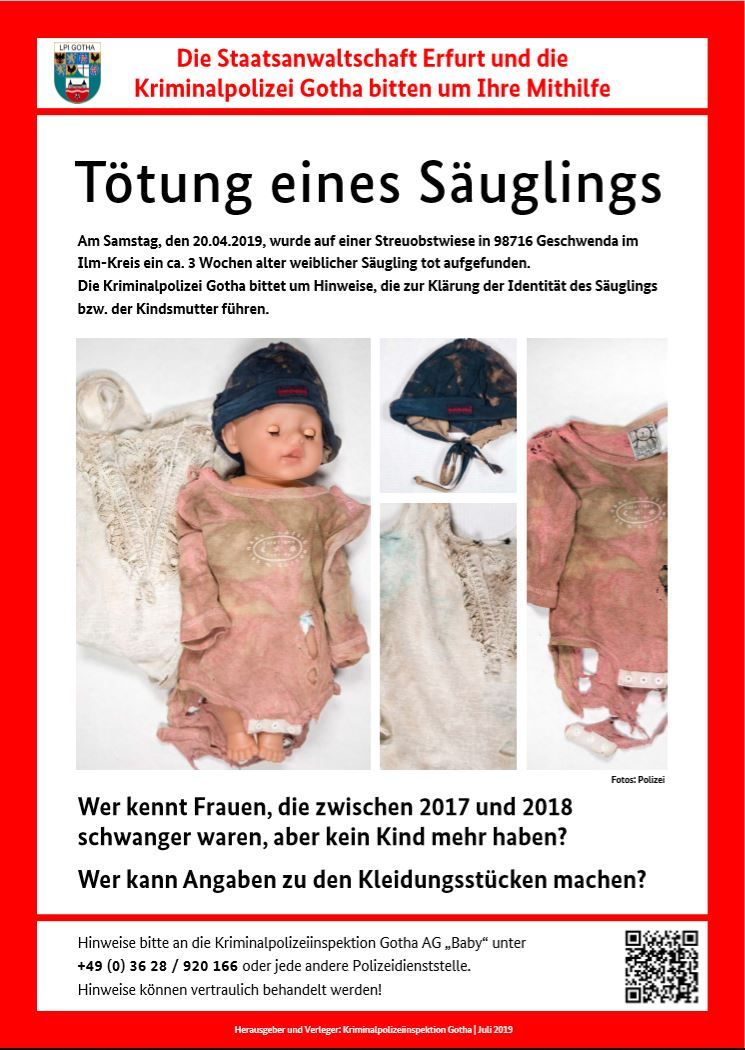 LPI GOTHA

Die Staatsanwaltschaft Erfurt und die Kriminalpolizei Gotha bitten um Ihre Mithilfe

Tötung eines Säuglings

Am Samstag, den 20.04.2019, wurde auf einer Streuobstwiese in 98716 Geschwenda im Ilm-Kreis ein ca. 3 Wochen alter weiblicher Säugling tot aufgefunden.
Die Kriminalpolizei Gotha bittet um Hinweise, die zur Klärung der Identität des Säuglings bzw. der Kindsmutter führen.

Fotos: Polizei

Wer kennt Frauen, die zwischen 2017 und 2018 schwanger waren, aber kein Kind mehr haben?

Wer kann Angaben zu den Kleidungsstücken machen?

Hinweise bitte an die Kriminalpolizeiinspektion Gotha AG „Baby“ unter
+49 (0) 36 28 / 920 166 oder jede andere Polizeidienststelle.
Hinweise können vertraulich behandelt werden!

Herausgeber und Verleger: Kriminalpolizeiinspektion Gotha | Juli 2019